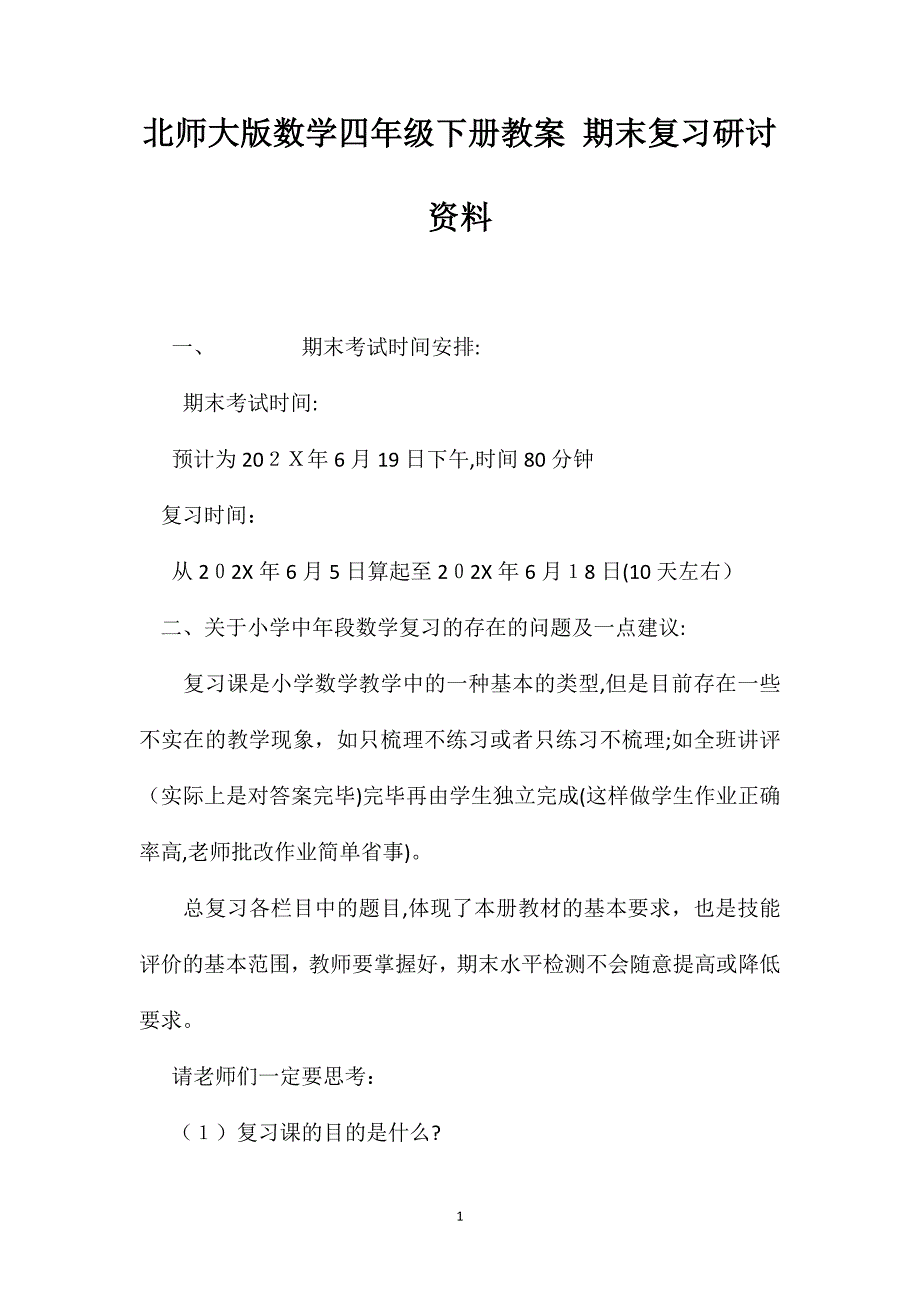 北师大版数学四年级下册教案 期末复习研讨资料

一、 期末考试时间安排:

期末考试时间:

预计为20２Ｘ年6月19日下午,时间80分钟

复习时间：

从２０2X年6月5日算起至２０2X年6月１8日(10天左右）

二、关于小学中年段数学复习的存在的问题及一点建议:

复习课是小学数学教学中的一种基本的类型,但是目前存在一些不实在的教学现象，如只梳理不练习或者只练习不梳理;如全班讲评（实际上是对答案完毕)完毕再由学生独立完成(这样做学生作业正确率高,老师批改作业简单省事)。

总复习各栏目中的题目,体现了本册教材的基本要求，也是技能评价的基本范围，教师要掌握好，期末水平检测不会随意提高或降低要求。

请老师们一定要思考：

（１）复习课的目的是什么?

1